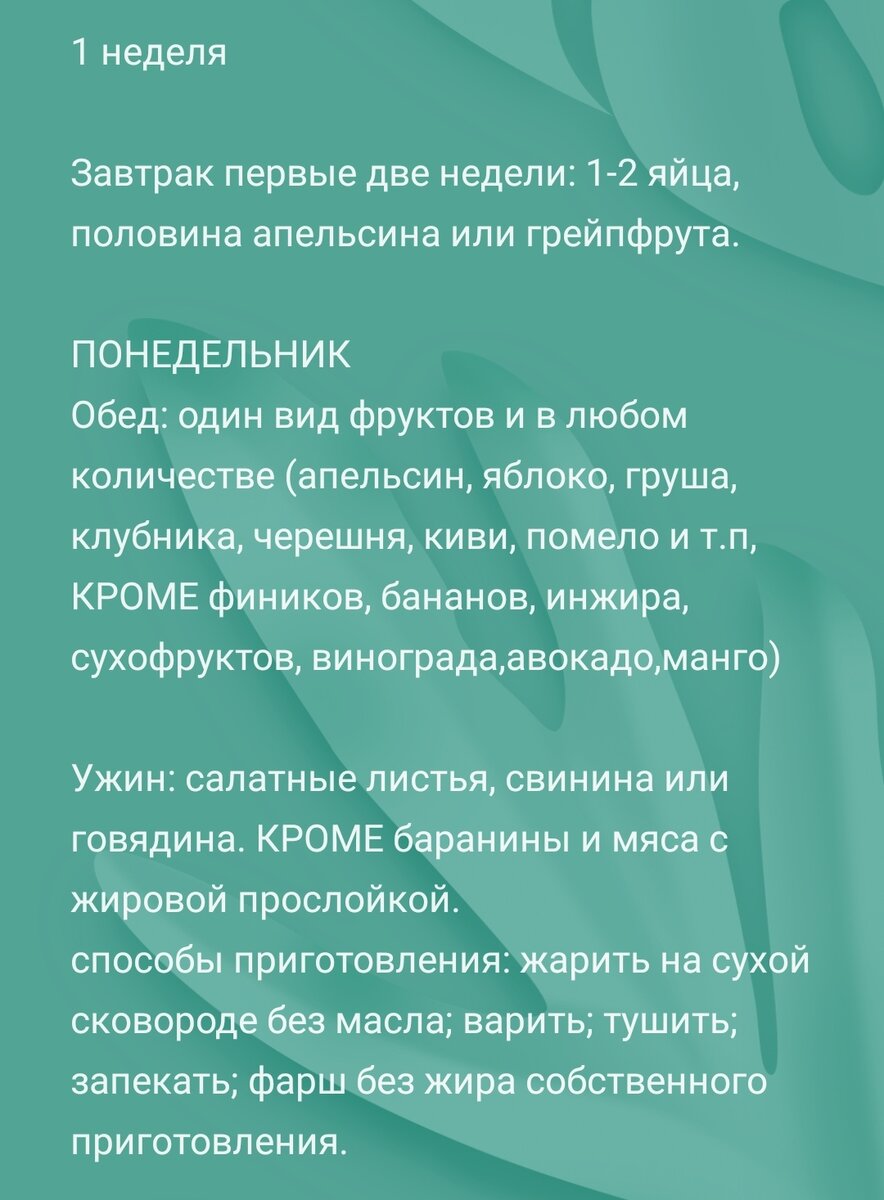 1 неделя

Завтрак первые две недели: 1-2 яйца, половина апельсина или грейпфрута.

ПОНЕДЕЛЬНИК
Обед: один вид фруктов и в любом количестве (апельсин, яблоко, груша, клубника, черешня, киви, помело и т.п, КРОМЕ фиников, бананов, инжира, сухофруктов, винограда,авокадо,манго)

Ужин: салатные листья, свинина или говядина. КРОМЕ баранины и мяса с жировой прослойкой.
способы приготовления: жарить на сухой сковороде без масла; варить; тушить; запекать; фарш без жира собственного приготовления.